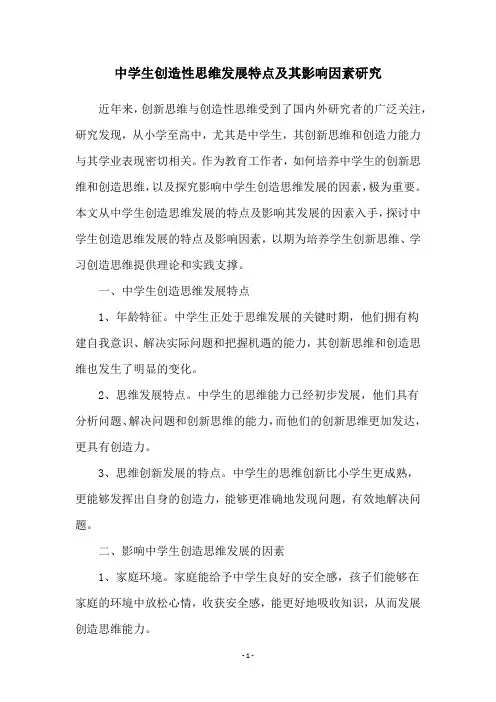 中学生创造性思维发展特点及其影响因素研究

近年来，创新思维与创造性思维受到了国内外研究者的广泛关注，研究发现，从小学至高中，尤其是中学生，其创新思维和创造力能力与其学业表现密切相关。作为教育工作者，如何培养中学生的创新思维和创造思维，以及探究影响中学生创造思维发展的因素，极为重要。本文从中学生创造思维发展的特点及影响其发展的因素入手，探讨中学生创造思维发展的特点及影响因素，以期为培养学生创新思维、学习创造思维提供理论和实践支撑。

一、中学生创造思维发展特点

1、年龄特征。中学生正处于思维发展的关键时期，他们拥有构建自我意识、解决实际问题和把握机遇的能力，其创新思维和创造思维也发生了明显的变化。

2、思维发展特点。中学生的思维能力已经初步发展，他们具有分析问题、解决问题和创新思维的能力，而他们的创新思维更加发达，更具有创造力。

3、思维创新发展的特点。中学生的思维创新比小学生更成熟，更能够发挥出自身的创造力，能够更准确地发现问题，有效地解决问题。

二、影响中学生创造思维发展的因素

1、家庭环境。家庭能给予中学生良好的安全感，孩子们能够在家庭的环境中放松心情，收获安全感，能更好地吸收知识，从而发展创造思维能力。

- 1 -